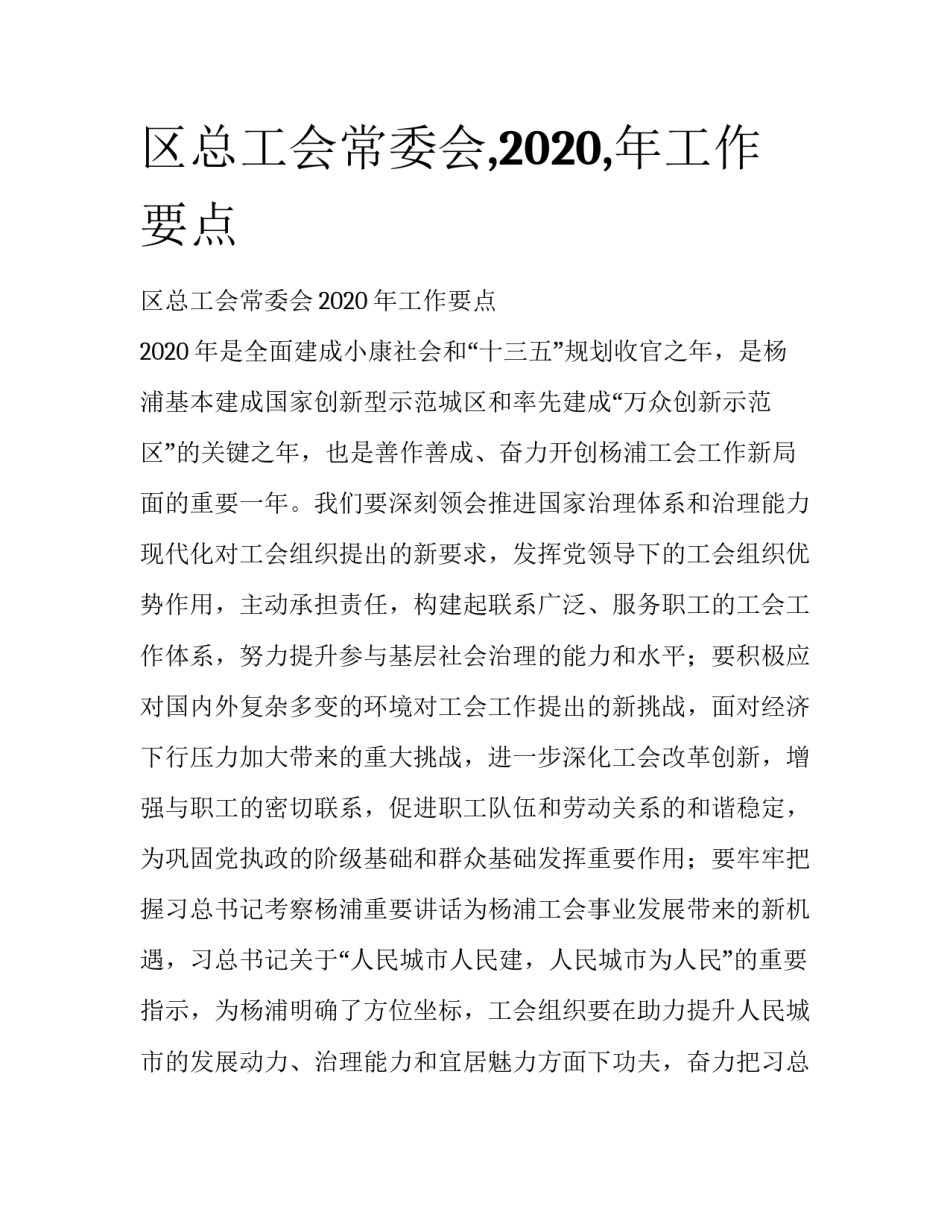 区总工会常委会,2020,年工作要点

区总工会常委会 2020 年工作要点

2020 年是全面建成小康社会和“十三五”规划收官之年，是杨浦基本建成国家创新型示范城区和率先建成“万众创新示范区”的关键之年，也是善作善成、奋力开创杨浦工会工作新局面的重要一年。我们要深刻领会推进国家治理体系和治理能力现代化对工会组织提出的新要求，发挥党领导下的工会组织优势作用，主动承担责任，构建起联系广泛、服务职工的工会工作体系，努力提升参与基层社会治理的能力和水平；要积极应对国内外复杂多变的环境对工会工作提出的新挑战，面对经济下行压力加大带来的重大挑战，进一步深化工会改革创新，增强与职工的密切联系，促进职工队伍和劳动关系的和谐稳定，为巩固党执政的阶级基础和群众基础发挥重要作用；要牢牢把握习总书记考察杨浦重要讲话为杨浦工会事业发展带来的新机遇，习总书记关于“人民城市人民建，人民城市为人民”的重要指示，为杨浦明确了方位坐标，工会组织要在助力提升人民城市的发展动力、治理能力和宜居魅力方面下功夫，奋力把习总